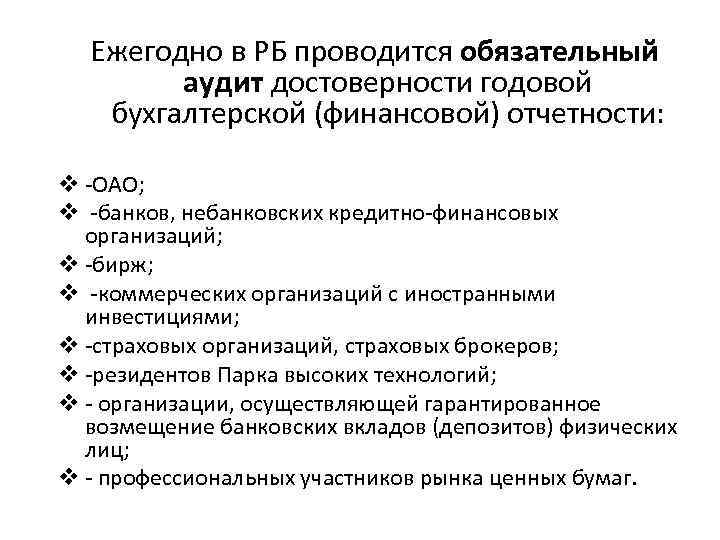 Ежегодно в РБ проводится обязательный аудит достоверности годовой бухгалтерской (финансовой) отчетности:

❖ -ОАО;
❖ -банков, небанковских кредитно-финансовых организаций;
❖ -бирж;
❖ -коммерческих организаций с иностранными инвестициями;
❖ -страховых организаций, страховых брокеров;
❖ -резидентов Парка высоких технологий;
❖ - организации, осуществляющей гарантированное возмещение банковских вкладов (депозитов) физических лиц;
❖ - профессиональных участников рынка ценных бумаг.